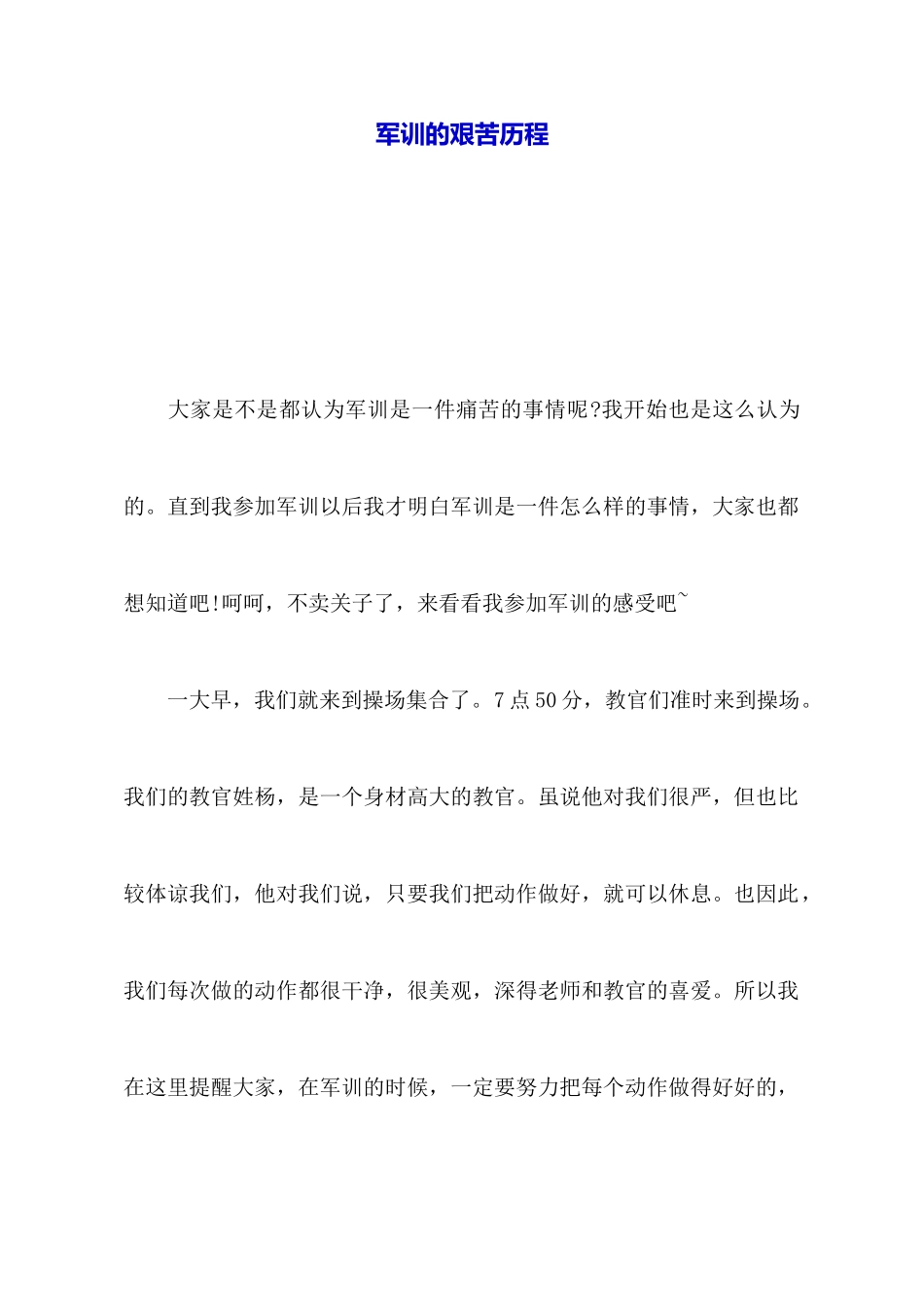 军训的艰苦历程

大家是不是都认为军训是一件痛苦的事情呢?我开始也是这么认为的。直到我参加军训以后我才明白军训是一件怎么样的事情，大家也都想知道吧!呵呵，不卖关子了，来看看我参加军训的感受吧~

一大早，我们就来到操场集合了。7点50分，教官们准时来到操场。我们的教官姓杨，是一个身材高大的教官。虽说他对我们很严，但也比较体谅我们，他对我们说，只要我们把动作做好，就可以休息。也因此，我们每次做的动作都很干净，很美观，深得老师和教官的喜爱。所以我在这里提醒大家，在军训的时候，一定要努力把每个动作做得好好的，